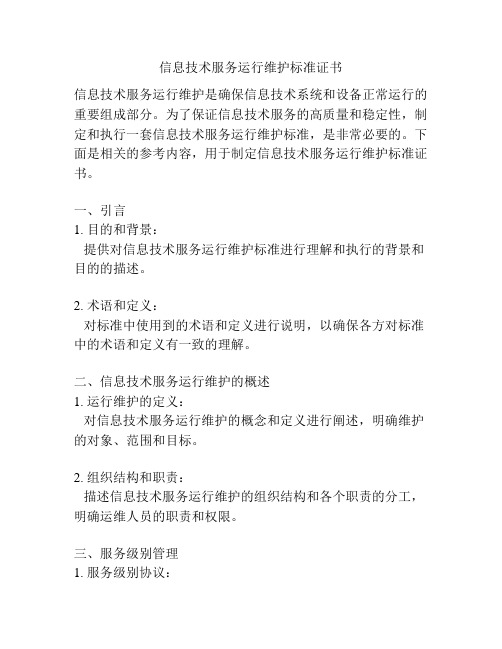 信息技术服务运行维护标准证书

信息技术服务运行维护是确保信息技术系统和设备正常运行的重要组成部分。为了保证信息技术服务的高质量和稳定性，制定和执行一套信息技术服务运行维护标准，是非常必要的。下面是相关的参考内容，用于制定信息技术服务运行维护标准证书。

一、引言
1. 目的和背景：
提供对信息技术服务运行维护标准进行理解和执行的背景和目的的描述。

2. 术语和定义：
对标准中使用到的术语和定义进行说明，以确保各方对标准中的术语和定义有一致的理解。

二、信息技术服务运行维护的概述
1. 运行维护的定义：
对信息技术服务运行维护的概念和定义进行阐述，明确维护的对象、范围和目标。

2. 组织结构和职责：
描述信息技术服务运行维护的组织结构和各个职责的分工，明确运维人员的职责和权限。

三、服务级别管理
1. 服务级别协议：